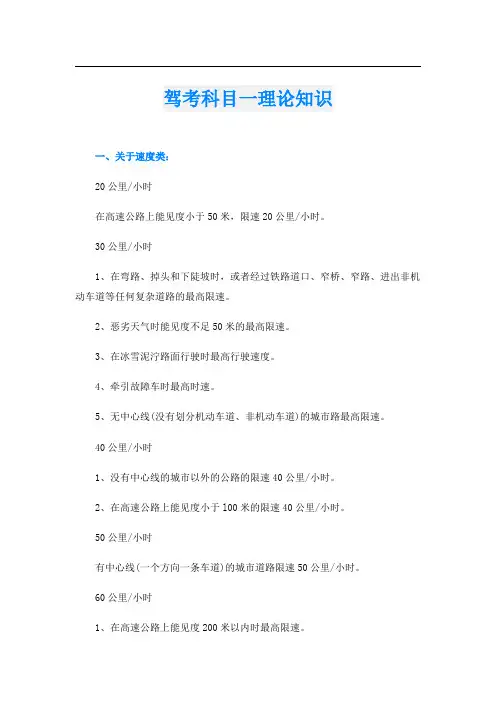 驾考科目一理论知识

一、关于速度类：

20 公里/小时

在高速公路上能见度小于 50 米，限速 20 公里/小时。

30 公里/小时

1、在弯路、掉头和下陡坡时，或者经过铁路道口、窄桥、窄路、进出非机动车道等任何复杂道路的最高限速。

2、恶劣天气时能见度不足 50 米的最高限速。

3、在冰雪泥泞路面行驶时最高行驶速度。

4、牵引故障车时最高时速。

5、无中心线(没有划分机动车道、非机动车道)的城市路最高限速。

40 公里/小时

1、没有中心线的城市以外的公路的限速 40 公里/小时。

2、在高速公路上能见度小于 100 米的限速 40 公里/小时。

50 公里/小时

有中心线(一个方向一条车道)的城市道路限速 50 公里/小时。

60 公里/小时

1、在高速公路上能见度 200 米以内时最高限速。